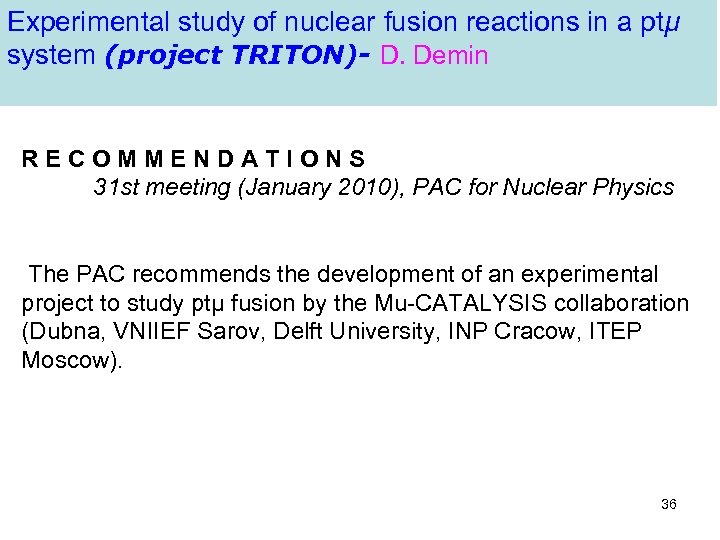 Experimental study of nuclear fusion reactions in a ptμ system (project TRITON)- D. Demin

R E C O M M E N D A T I O N S
31st meeting (January 2010), PAC for Nuclear Physics

The PAC recommends the development of an experimental project to study ptμ fusion by the Mu-CATALYSIS collaboration (Dubna, VNIIEF Sarov, Delft University, INP Cracow, ITEP Moscow).

36